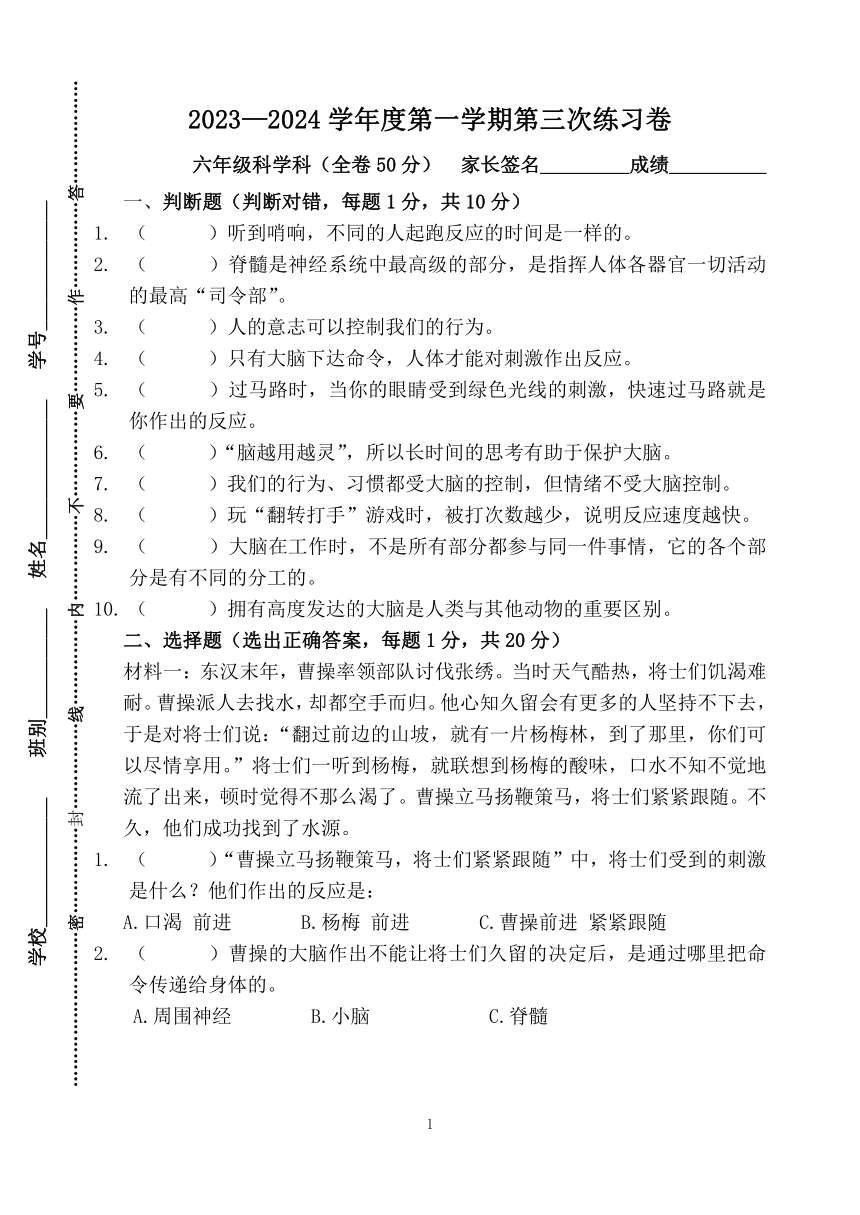 学校________ 班别________ 姓名________ 学号________

密 封 线 内 不 要 作 答

2023—2024 学年度第一学期第三次练习卷

六年级科学科（全卷 50 分） 家长签名________成绩________

一、判断题（判断对错，每题 1 分，共 10 分）

1. （ ）听到哨响，不同的人起跑反应的时间是一样的。

2. （ ）脊髓是神经系统中最高级的部分，是指挥人体各器官一切活动的最高“司令部”。

3. （ ）人的意志可以控制我们的行为。

4. （ ）只有大脑下达命令，人体才能对刺激作出反应。

5. （ ）过马路时，当你的眼睛受到绿色光线的刺激，快速过马路就是你作出的反应。

6. （ ）“脑越用越灵”，所以长时间的思考有助于保护大脑。

7. （ ）我们的行为、习惯都受大脑的控制，但情绪不受大脑控制。

8. （ ）玩“翻转打手”游戏时，被打次数越少，说明反应速度越快。

9. （ ）大脑在工作时，不是所有部分都参与同一件事情，它的各个部分是有不同的分工的。

10. （ ）拥有高度发达的大脑是人类与其他动物的重要区别。

二、选择题（选出正确答案，每题 1 分，共 20 分）

材料一：东汉末年，曹操率领部队讨伐张绣。当时天气酷热，将士们饥渴难耐。曹操派人去找水，却都空手而归。他心知久留会有更多的人坚持不下去，于是对将士们说：“翻过前边的山坡，就有一片杨梅林，到了那里，你们可以尽情享用。”将士们一听到杨梅，就联想到杨梅的酸味，口水不知不觉地流了出来，顿时觉得不那么渴了。曹操立马扬鞭策马，将士们紧紧跟随。不久，他们成功找到了水源。

1. （ ）“曹操立马扬鞭策马，将士们紧紧跟随”中，将士们受到的刺激是什么？他们作出的反应是：

A.口渴 前进 B.杨梅 前进 C.曹操前进 紧紧跟随

2. （ ）曹操的大脑作出不能让将士们久留的决定后，是通过哪里把命令传递给身体的。

A.周围神经 B.小脑 C.脊髓

1